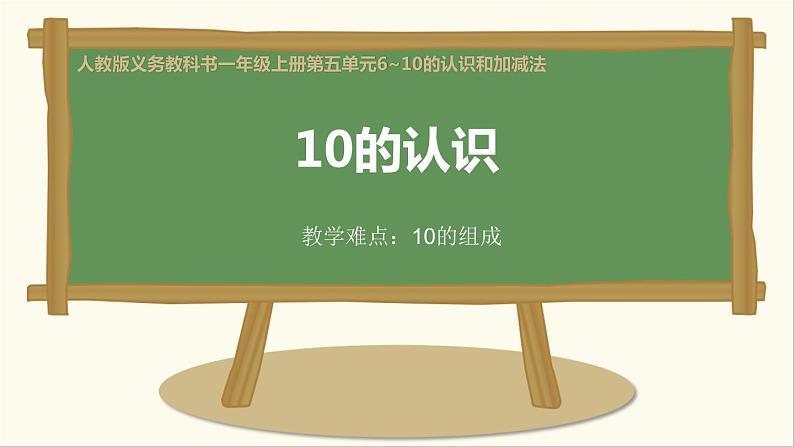 人教版义务教科书一年级上册第五单元6~10的认识和加减法

10的认识

教学难点：10的组成